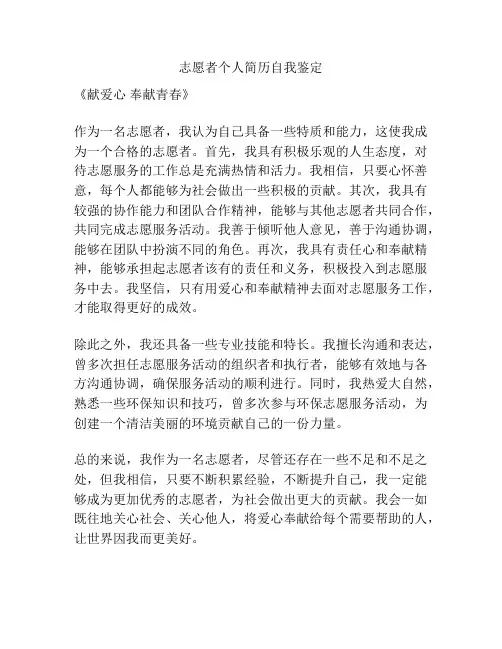 志愿者个人简历自我鉴定

《献爱心 奉献青春》

作为一名志愿者，我认为自己具备一些特质和能力，这使我成为一个合格的志愿者。首先，我具有积极乐观的人生态度，对待志愿服务的工作总是充满热情和活力。我相信，只要心怀善意，每个人都能够为社会做出一些积极的贡献。其次，我具有较强的协作能力和团队合作精神，能够与其他志愿者共同合作，共同完成志愿服务活动。我善于倾听他人意见，善于沟通协调，能够在团队中扮演不同的角色。再次，我具有责任心和奉献精神，能够承担起志愿者该有的责任和义务，积极投入到志愿服务中去。我坚信，只有用爱心和奉献精神去面对志愿服务工作，才能取得更好的成效。

除此之外，我还具备一些专业技能和特长。我擅长沟通和表达，曾多次担任志愿服务活动的组织者和执行者，能够有效地与各方沟通协调，确保服务活动的顺利进行。同时，我热爱大自然，熟悉一些环保知识和技巧，曾多次参与环保志愿服务活动，为创建一个清洁美丽的环境贡献自己的一份力量。

总的来说，我作为一名志愿者，尽管还存在一些不足和不足之处，但我相信，只要不断积累经验，不断提升自己，我一定能够成为更加优秀的志愿者，为社会做出更大的贡献。我会一如既往地关心社会、关心他人，将爱心奉献给每个需要帮助的人，让世界因我而更美好。